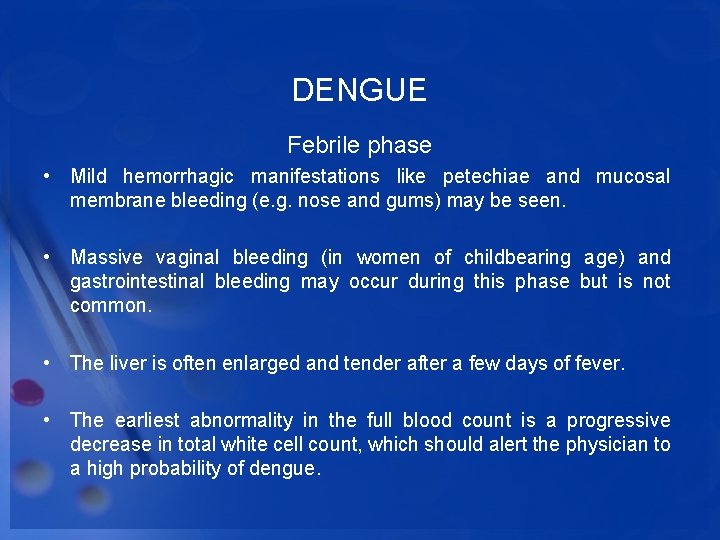 DENGUE

Febrile phase

• Mild hemorrhagic manifestations like petechiae and mucosal membrane bleeding (e.g. nose and gums) may be seen.

• Massive vaginal bleeding (in women of childbearing age) and gastrointestinal bleeding may occur during this phase but is not common.

• The liver is often enlarged and tender after a few days of fever.

• The earliest abnormality in the full blood count is a progressive decrease in total white cell count, which should alert the physician to a high probability of dengue.